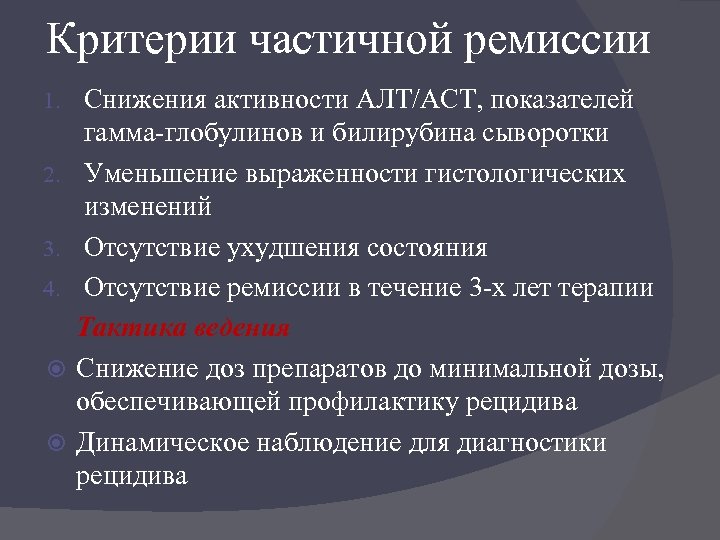 Критерии частичной ремиссии

1. Снижения активности АЛТ/АСТ, показателей гамма-глобулинов и билирубина сыворотки
2. Уменьшение выраженности гистологических изменений
3. Отсутствие ухудшения состояния
4. Отсутствие ремиссии в течение 3-х лет терапии

Тактика ведения

Снижение доз препаратов до минимальной дозы, обеспечивающей профилактику рецидива

Динамическое наблюдение для диагностики рецидива